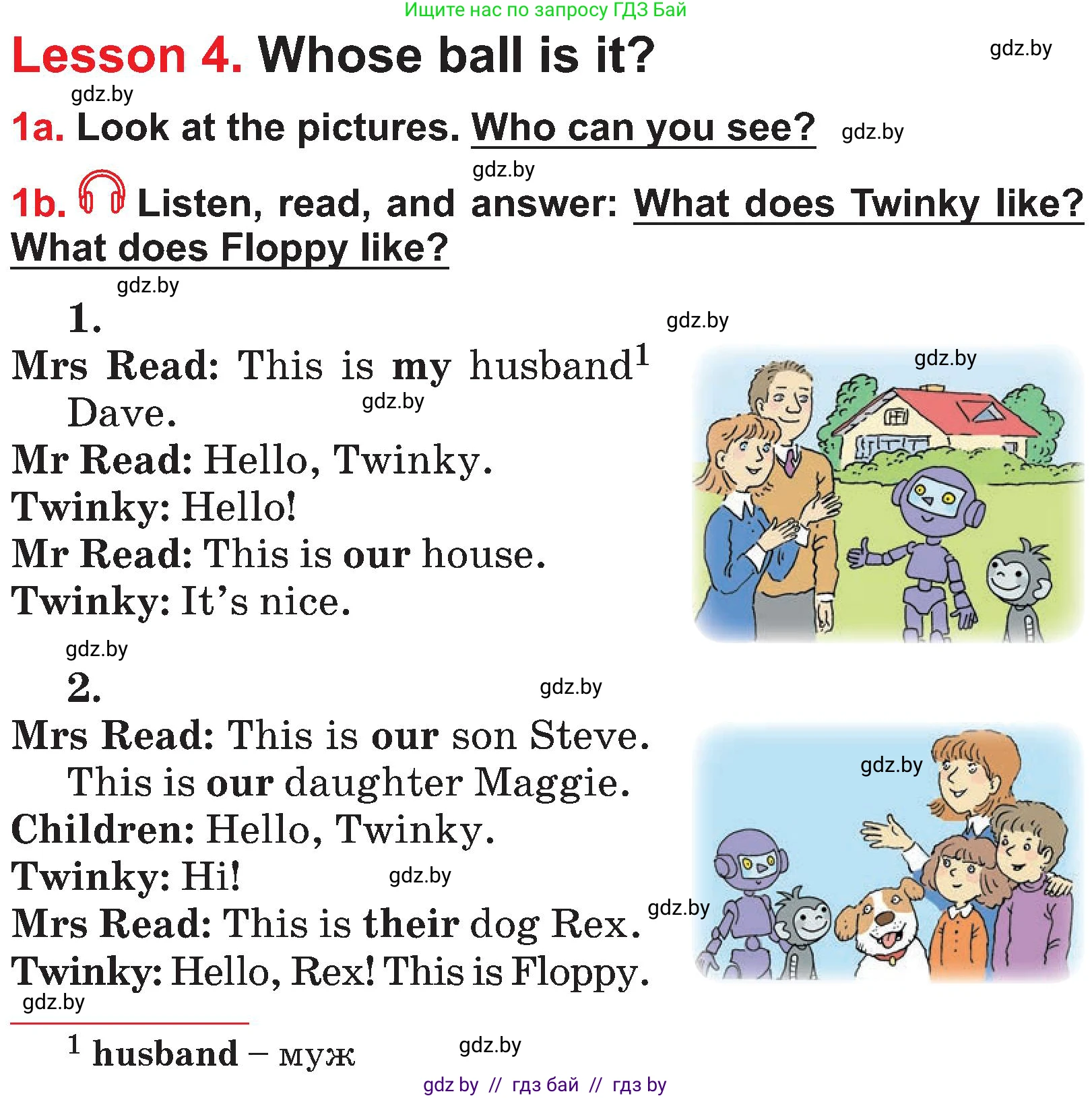 Ищите нас по запросу ГДЗ Бай

Lesson 4. Whose ball is it?

gdz.by

gdz.by

1a. Look at the pictures. Who can you see?

gdz.by

gdz.by

1b. Listen, read, and answer: What does Twinky like? What does Floppy like?

gdz.by

1.

gdz.by

Mrs Read: This is my husband$^1$ Dave.

gdz.by

gdz.by

Mr Read: Hello, Twinky.

Twinky: Hello!

Mr Read: This is our house.

Twinky: It's nice.

gdz.by

2.

gdz.by

Mrs Read: This is our son Steve. This is our daughter Maggie.

gdz.by

Children: Hello, Twinky.

Twinky: Hi!

gdz.by

Mrs Read: This is their dog Rex.

gdz.by

Twinky: Hello, Rex! This is Floppy.

gdz.by

$^1$ husband – муж

gdz.by

gdz by // гдз бай // гдз by